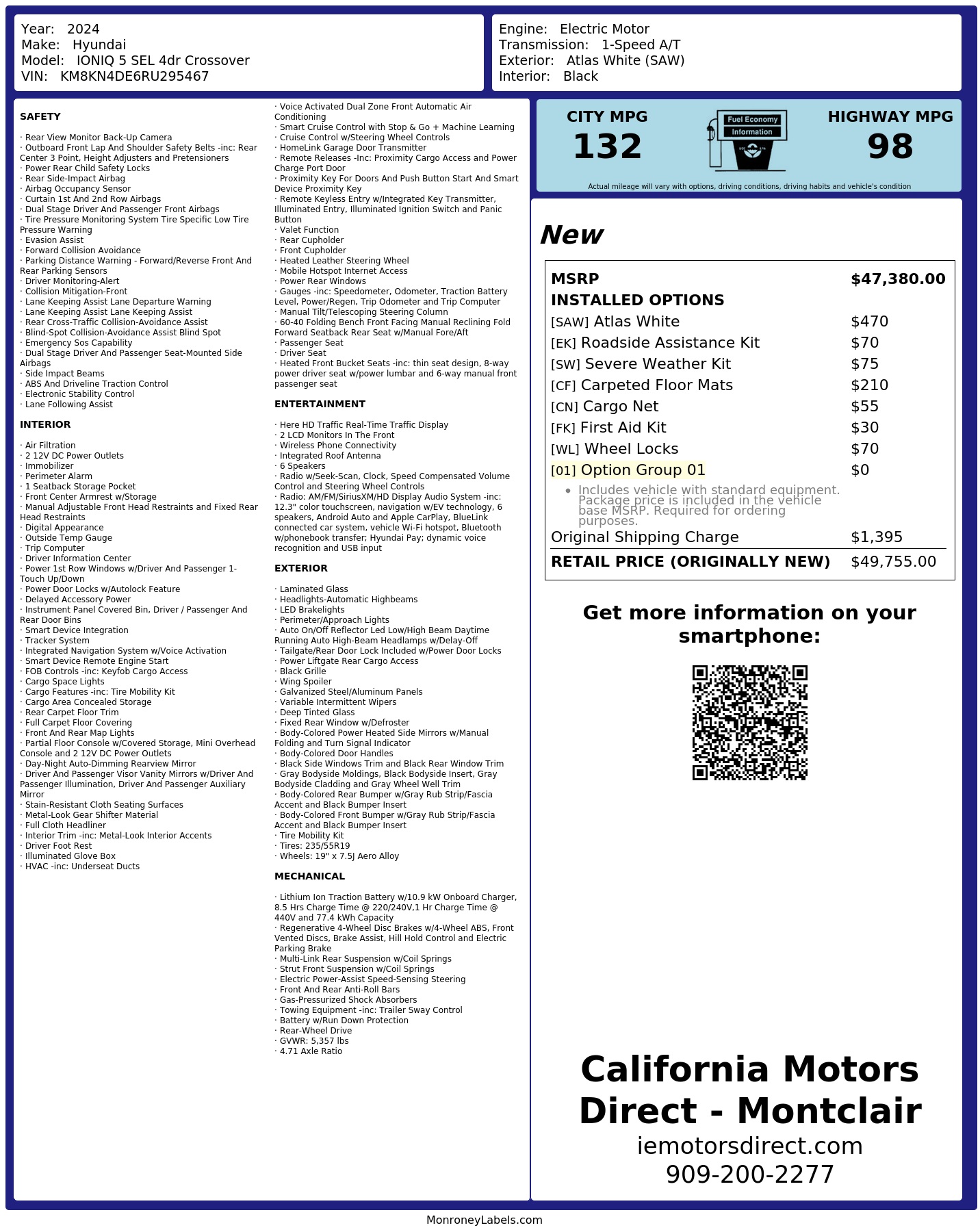 Year: 2024
Make: Hyundai
Model: IONIQ 5 SEL 4dr Crossover
VIN: KM8KN4DE6RU295467

Engine: Electric Motor
Transmission: 1-Speed A/T
Exterior: Atlas White (SAW)
Interior: Black

SAFETY

· Rear View Monitor Back-Up Camera
· Outboard Front Lap And Shoulder Safety Belts -inc: Rear Center 3 Point, Height Adjusters and Pretensioners
· Power Rear Child Safety Locks
· Rear Side-Impact Airbag
· Airbag Occupancy Sensor
· Curtain 1st And 2nd Row Airbags
· Dual Stage Driver And Passenger Front Airbags
· Tire Pressure Monitoring System Tire Specific Low Tire Pressure Warning
· Evasion Assist
· Forward Collision Avoidance
· Parking Distance Warning - Forward/Reverse Front And Rear Parking Sensors
· Driver Monitoring-Alert
· Collision Mitigation-Front
· Lane Keeping Assist Lane Departure Warning
· Lane Keeping Assist Lane Keeping Assist
· Rear Cross-Traffic Collision-Avoidance Assist
· Blind-Spot Collision-Avoidance Assist Blind Spot
· Emergency Sos Capability
· Dual Stage Driver And Passenger Seat-Mounted Side Airbags
· Side Impact Beams
· ABS And Driveline Traction Control
· Electronic Stability Control
· Lane Following Assist

INTERIOR

· Air Filtration
· 2 12V DC Power Outlets
· Immobilizer
· Perimeter Alarm
· 1 Seatback Storage Pocket
· Front Center Armrest w/Storage
· Manual Adjustable Front Head Restraints and Fixed Rear Head Restraints
· Digital Appearance
· Outside Temp Gauge
· Trip Computer
· Driver Information Center
· Power 1st Row Windows w/Driver And Passenger 1-Touch Up/Down
· Power Door Locks w/Autolock Feature
· Delayed Accessory Power
· Instrument Panel Covered Bin, Driver / Passenger And Rear Door Bins
· Smart Device Integration
· Tracker System
· Integrated Navigation System w/Voice Activation
· Smart Device Remote Engine Start
· FOB Controls -inc: Keyfob Cargo Access
· Cargo Space Lights
· Cargo Features -inc: Tire Mobility Kit
· Cargo Area Concealed Storage
· Rear Carpet Floor Trim
· Full Carpet Floor Covering
· Front And Rear Map Lights
· Partial Floor Console w/Covered Storage, Mini Overhead Console and 2 12V DC Power Outlets
· Day-Night Auto-Dimming Rearview Mirror
· Driver And Passenger Visor Vanity Mirrors w/Driver And Passenger Illumination, Driver And Passenger Auxiliary Mirror
· Stain-Resistant Cloth Seating Surfaces
· Metal-Look Gear Shifter Material
· Full Cloth Headliner
· Interior Trim -inc: Metal-Look Interior Accents
· Driver Foot Rest
· Illuminated Glove Box
· HVAC -inc: Underseat Ducts

· Voice Activated Dual Zone Front Automatic Air Conditioning
· Smart Cruise Control with Stop & Go + Machine Learning
· Cruise Control w/Steering Wheel Controls
· HomeLink Garage Door Transmitter
· Remote Releases -Inc: Proximity Cargo Access and Power Charge Port Door
· Proximity Key For Doors And Push Button Start And Smart Device Proximity Key
· Remote Keyless Entry w/Integrated Key Transmitter, Illuminated Entry, Illuminated Ignition Switch and Panic Button
· Valet Function
· Rear Cupholder
· Front Cupholder
· Heated Leather Steering Wheel
· Mobile Hotspot Internet Access
· Power Rear Windows
· Gauges -inc: Speedometer, Odometer, Traction Battery Level, Power/Regen, Trip Odometer and Trip Computer
· Manual Tilt/Telescoping Steering Column
· 60-40 Folding Bench Front Facing Manual Reclining Fold Forward Seatback Rear Seat w/Manual Fore/Aft
· Passenger Seat
· Driver Seat
· Heated Front Bucket Seats -inc: thin seat design, 8-way power driver seat w/power lumbar and 6-way manual front passenger seat

ENTERTAINMENT

· Here HD Traffic Real-Time Traffic Display
· 2 LCD Monitors In The Front
· Wireless Phone Connectivity
· Integrated Roof Antenna
· 6 Speakers
· Radio w/Seek-Scan, Clock, Speed Compensated Volume Control and Steering Wheel Controls
· Radio: AM/FM/SiriusXM/HD Display Audio System -inc: 12.3" color touchscreen, navigation w/EV technology, 6 speakers, Android Auto and Apple CarPlay, BlueLink connected car system, vehicle Wi-Fi hotspot, Bluetooth w/phonebook transfer; Hyundai Pay; dynamic voice recognition and USB input

EXTERIOR

· Laminated Glass
· Headlights-Automatic Highbeams
· LED Brakelights
· Perimeter/Approach Lights
· Auto On/Off Reflector Led Low/High Beam Daytime Running Auto High-Beam Headlamps w/Delay-Off
· Tailgate/Rear Door Lock Included w/Power Door Locks
· Power Liftgate Rear Cargo Access
· Black Grille
· Wing Spoiler
· Galvanized Steel/Aluminum Panels
· Variable Intermittent Wipers
· Deep Tinted Glass
· Fixed Rear Window w/Defroster
· Body-Colored Power Heated Side Mirrors w/Manual Folding and Turn Signal Indicator
· Body-Colored Door Handles
· Black Side Windows Trim and Black Rear Window Trim
· Gray Bodyside Moldings, Black Bodyside Insert, Gray Bodyside Cladding and Gray Wheel Well Trim
· Body-Colored Rear Bumper w/Gray Rub Strip/Fascia Accent and Black Bumper Insert
· Body-Colored Front Bumper w/Gray Rub Strip/Fascia Accent and Black Bumper Insert
· Tire Mobility Kit
· Tires: 235/55R19
· Wheels: 19" x 7.5J Aero Alloy

MECHANICAL

· Lithium Ion Traction Battery w/10.9 kW Onboard Charger, 8.5 Hrs Charge Time @ 220/240V,1 Hr Charge Time @ 440V and 77.4 kWh Capacity
· Regenerative 4-Wheel Disc Brakes w/4-Wheel ABS, Front Vented Discs, Brake Assist, Hill Hold Control and Electric Parking Brake
· Multi-Link Rear Suspension w/Coil Springs
· Strut Front Suspension w/Coil Springs
· Electric Power-Assist Speed-Sensing Steering
· Front And Rear Anti-Roll Bars
· Gas-Pressurized Shock Absorbers
· Towing Equipment -inc: Trailer Sway Control
· Battery w/Run Down Protection
· Rear-Wheel Drive
· GVWR: 5,357 lbs
· 4.71 Axle Ratio

CITY MPG
132

Fuel Economy
Information

HIGHWAY MPG
98

Actual mileage will vary with options, driving conditions, driving habits and vehicle's condition

New

| MSRP | $47,380.00 |
|---|---|
| INSTALLED OPTIONS | |
| [SAW] Atlas White | $470 |
| [EK] Roadside Assistance Kit | $70 |
| [SW] Severe Weather Kit | $75 |
| [CF] Carpeted Floor Mats | $210 |
| [CN] Cargo Net | $55 |
| [FK] First Aid Kit | $30 |
| [WL] Wheel Locks | $70 |
| [01] Option Group 01 | $0 |
| • Includes vehicle with standard equipment. Package price is included in the vehicle base MSRP. Required for ordering purposes. | |
| Original Shipping Charge | $1,395 |
| RETAIL PRICE (ORIGINALLY NEW) | $49,755.00 |

Get more information on your smartphone:

California Motors Direct - Montclair
iemotorsdirect.com
909-200-2277

MonroneyLabels.com